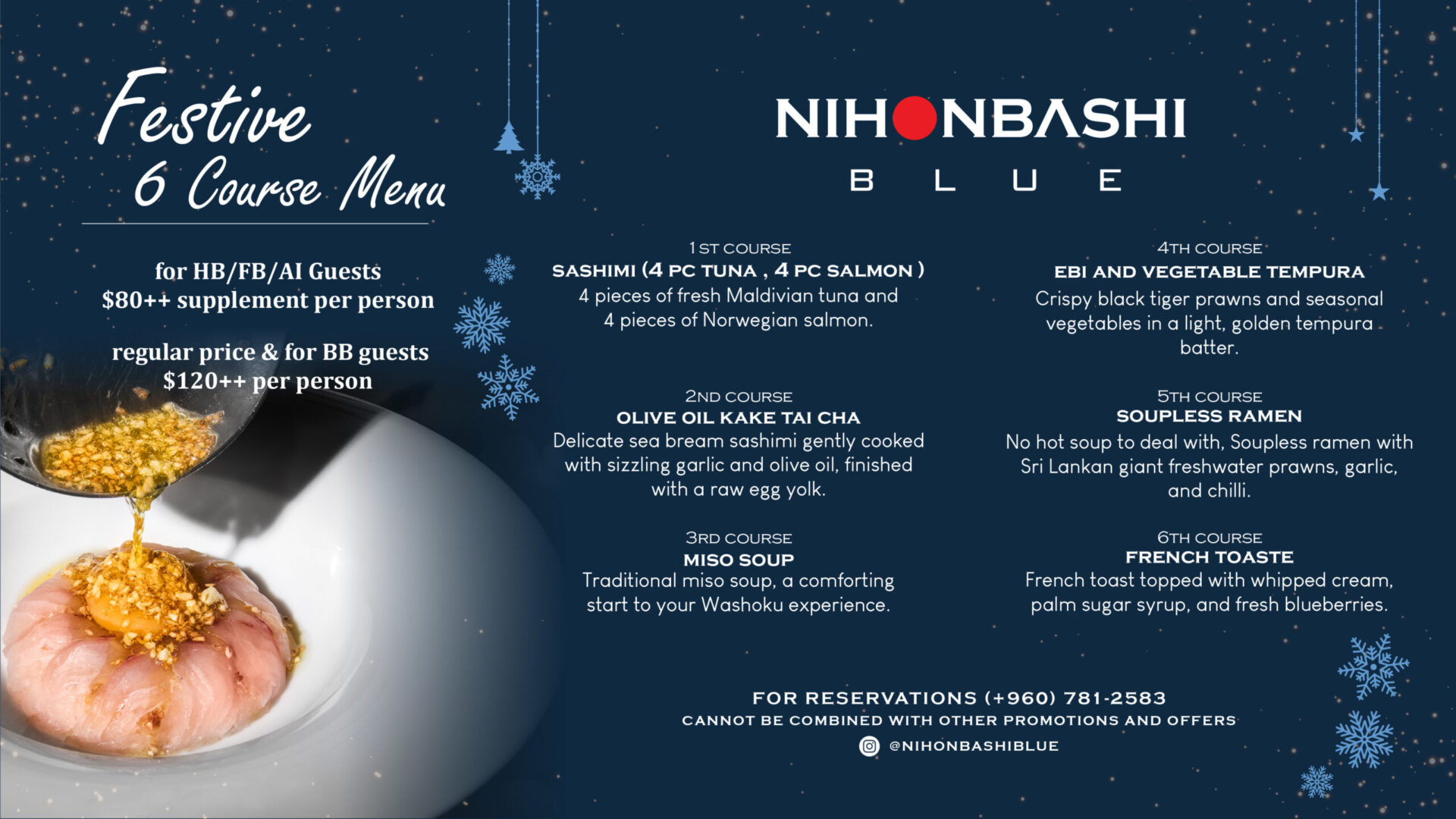 Festive
6 Course Menu

for HB/FB/AI Guests
$80++ supplement per person

regular price & for BB guests
$120++ per person

NIHONBASHI
BLUE

1ST COURSE
SASHIMI (4 PC TUNA , 4 PC SALMON )
4 pieces of fresh Maldivian tuna and 4 pieces of Norwegian salmon.

2ND COURSE
OLIVE OIL KAKE TAI CHA
Delicate sea bream sashimi gently cooked with sizzling garlic and olive oil, finished with a raw egg yolk.

3RD COURSE
MISO SOUP
Traditional miso soup, a comforting start to your Washoku experience.

4TH COURSE
EBI AND VEGETABLE TEMPURA
Crispy black tiger prawns and seasonal vegetables in a light, golden tempura batter.

5TH COURSE
SOUPLESS RAMEN
No hot soup to deal with, Soupless ramen with Sri Lankan giant freshwater prawns, garlic, and chilli.

6TH COURSE
FRENCH TOASTE
French toast topped with whipped cream, palm sugar syrup, and fresh blueberries.

FOR RESERVATIONS (+960) 781-2583
CANNOT BE COMBINED WITH OTHER PROMOTIONS AND OFFERS
@NIHONBASHIBLUE